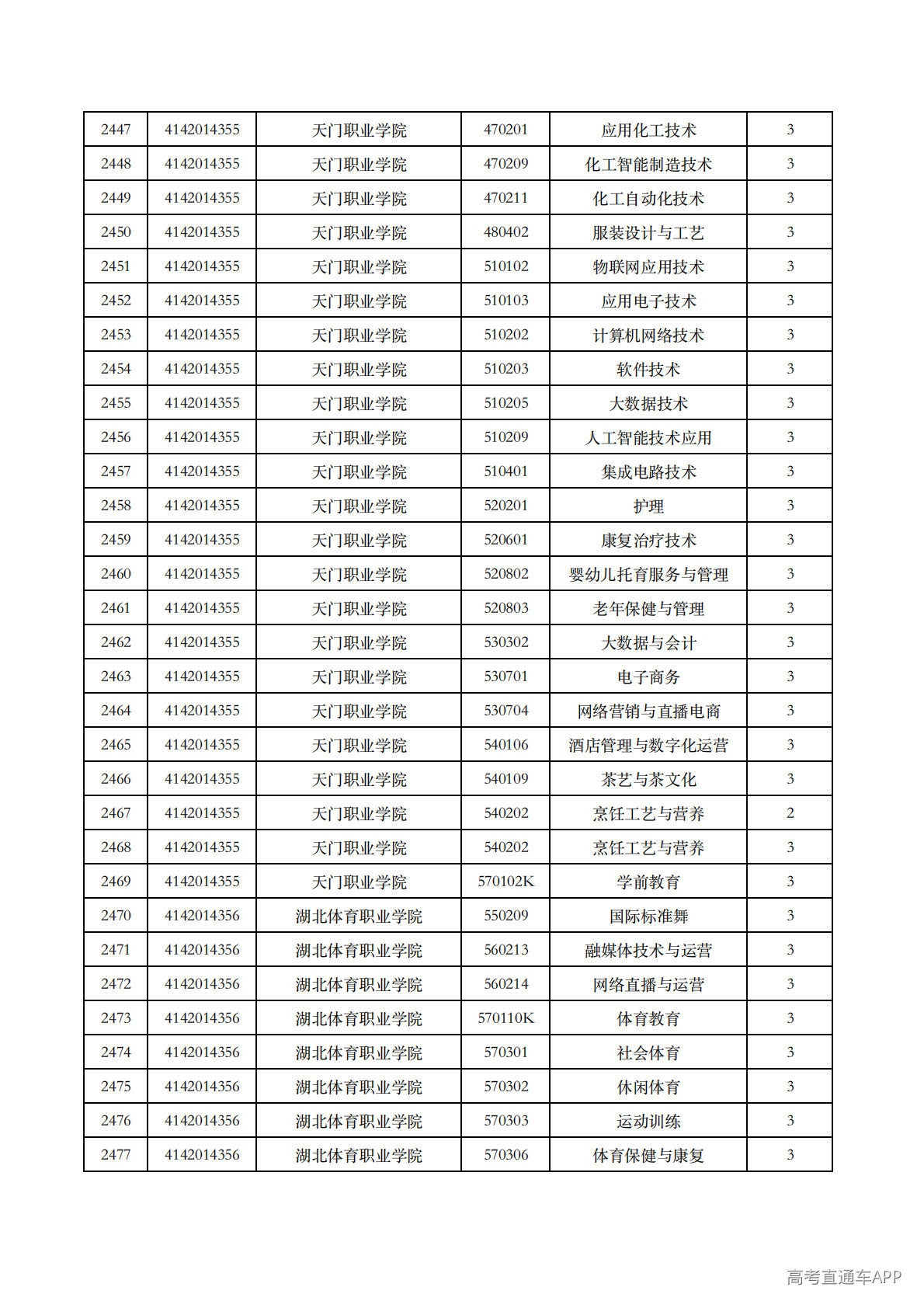 | 2447 | 4142014355 | 天门职业学院 | 470201 | 应用化工技术 | 3 |
|---|---|---|---|---|---|
| 2448 | 4142014355 | 天门职业学院 | 470209 | 化工智能制造技术 | 3 |
| 2449 | 4142014355 | 天门职业学院 | 470211 | 化工自动化技术 | 3 |
| 2450 | 4142014355 | 天门职业学院 | 480402 | 服装设计与工艺 | 3 |
| 2451 | 4142014355 | 天门职业学院 | 510102 | 物联网应用技术 | 3 |
| 2452 | 4142014355 | 天门职业学院 | 510103 | 应用电子技术 | 3 |
| 2453 | 4142014355 | 天门职业学院 | 510202 | 计算机网络技术 | 3 |
| 2454 | 4142014355 | 天门职业学院 | 510203 | 软件技术 | 3 |
| 2455 | 4142014355 | 天门职业学院 | 510205 | 大数据技术 | 3 |
| 2456 | 4142014355 | 天门职业学院 | 510209 | 人工智能技术应用 | 3 |
| 2457 | 4142014355 | 天门职业学院 | 510401 | 集成电路技术 | 3 |
| 2458 | 4142014355 | 天门职业学院 | 520201 | 护理 | 3 |
| 2459 | 4142014355 | 天门职业学院 | 520601 | 康复治疗技术 | 3 |
| 2460 | 4142014355 | 天门职业学院 | 520802 | 婴幼儿托育服务与管理 | 3 |
| 2461 | 4142014355 | 天门职业学院 | 520803 | 老年保健与管理 | 3 |
| 2462 | 4142014355 | 天门职业学院 | 530302 | 大数据与会计 | 3 |
| 2463 | 4142014355 | 天门职业学院 | 530701 | 电子商务 | 3 |
| 2464 | 4142014355 | 天门职业学院 | 530704 | 网络营销与直播电商 | 3 |
| 2465 | 4142014355 | 天门职业学院 | 540106 | 酒店管理与数字化运营 | 3 |
| 2466 | 4142014355 | 天门职业学院 | 540109 | 茶艺与茶文化 | 3 |
| 2467 | 4142014355 | 天门职业学院 | 540202 | 烹饪工艺与营养 | 2 |
| 2468 | 4142014355 | 天门职业学院 | 540202 | 烹饪工艺与营养 | 3 |
| 2469 | 4142014355 | 天门职业学院 | 570102K | 学前教育 | 3 |
| 2470 | 4142014356 | 湖北体育职业学院 | 550209 | 国际标准舞 | 3 |
| 2471 | 4142014356 | 湖北体育职业学院 | 560213 | 融媒体技术与运营 | 3 |
| 2472 | 4142014356 | 湖北体育职业学院 | 560214 | 网络直播与运营 | 3 |
| 2473 | 4142014356 | 湖北体育职业学院 | 570110K | 体育教育 | 3 |
| 2474 | 4142014356 | 湖北体育职业学院 | 570301 | 社会体育 | 3 |
| 2475 | 4142014356 | 湖北体育职业学院 | 570302 | 休闲体育 | 3 |
| 2476 | 4142014356 | 湖北体育职业学院 | 570303 | 运动训练 | 3 |
| 2477 | 4142014356 | 湖北体育职业学院 | 570306 | 体育保健与康复 | 3 |

高考直通车APP